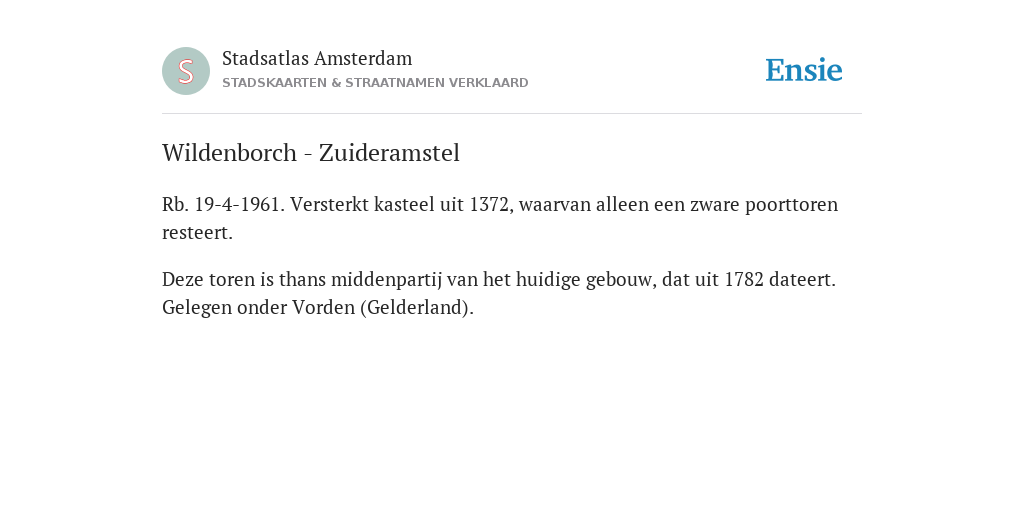 S

Stadsatlas Amsterdam
STADSKAARTEN & STRAATNAMEN VERKLAARD

Ensie

Wildenborch - Zuideramstel

Rb. 19-4-1961. Versterkt kasteel uit 1372, waarvan alleen een zware poorttoren resteert.

Deze toren is thans middenpartij van het huidige gebouw, dat uit 1782 dateert. Gelegen onder Vorden (Gelderland).